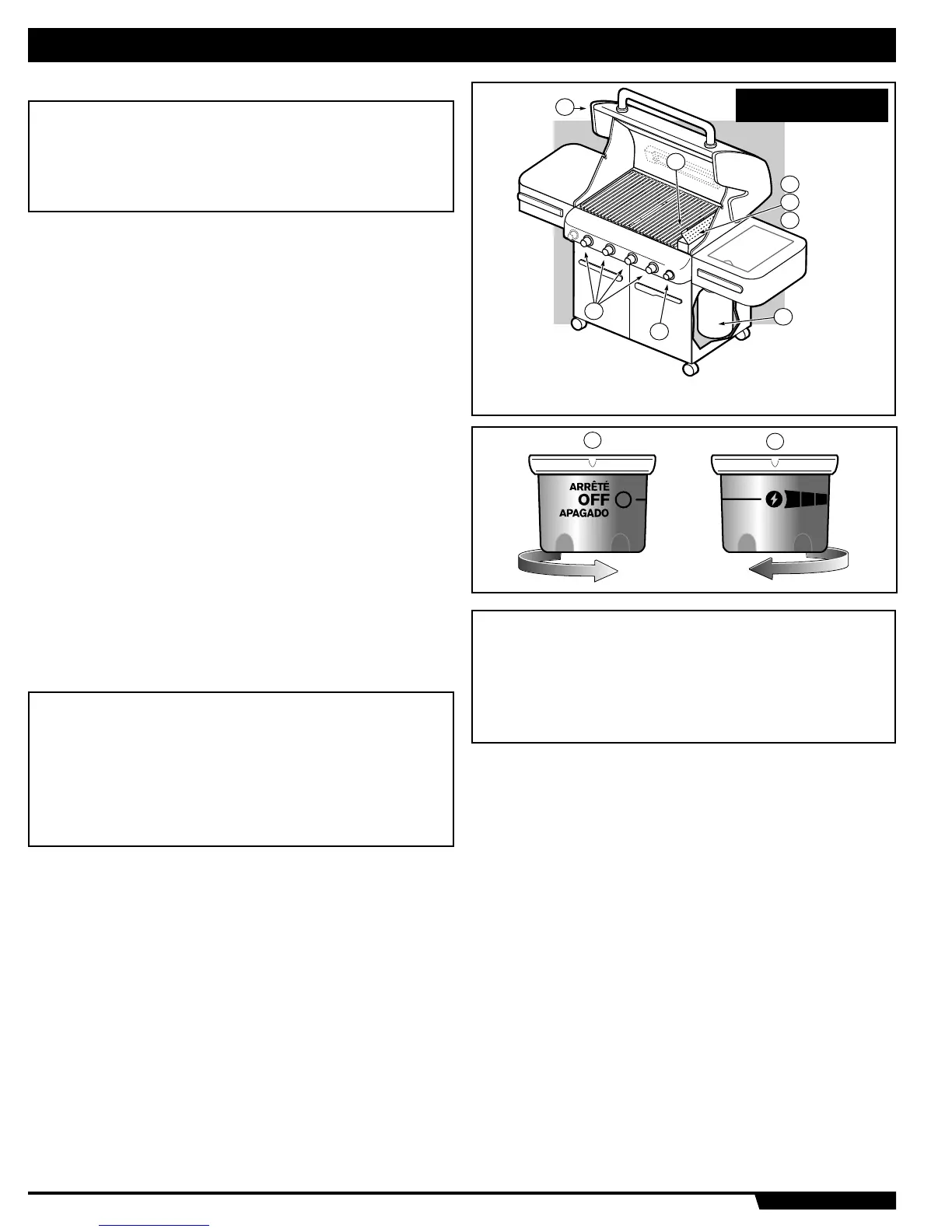 ARRÊTÉ
OFF
APAGADO